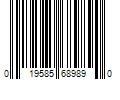 0 19585 68989 0